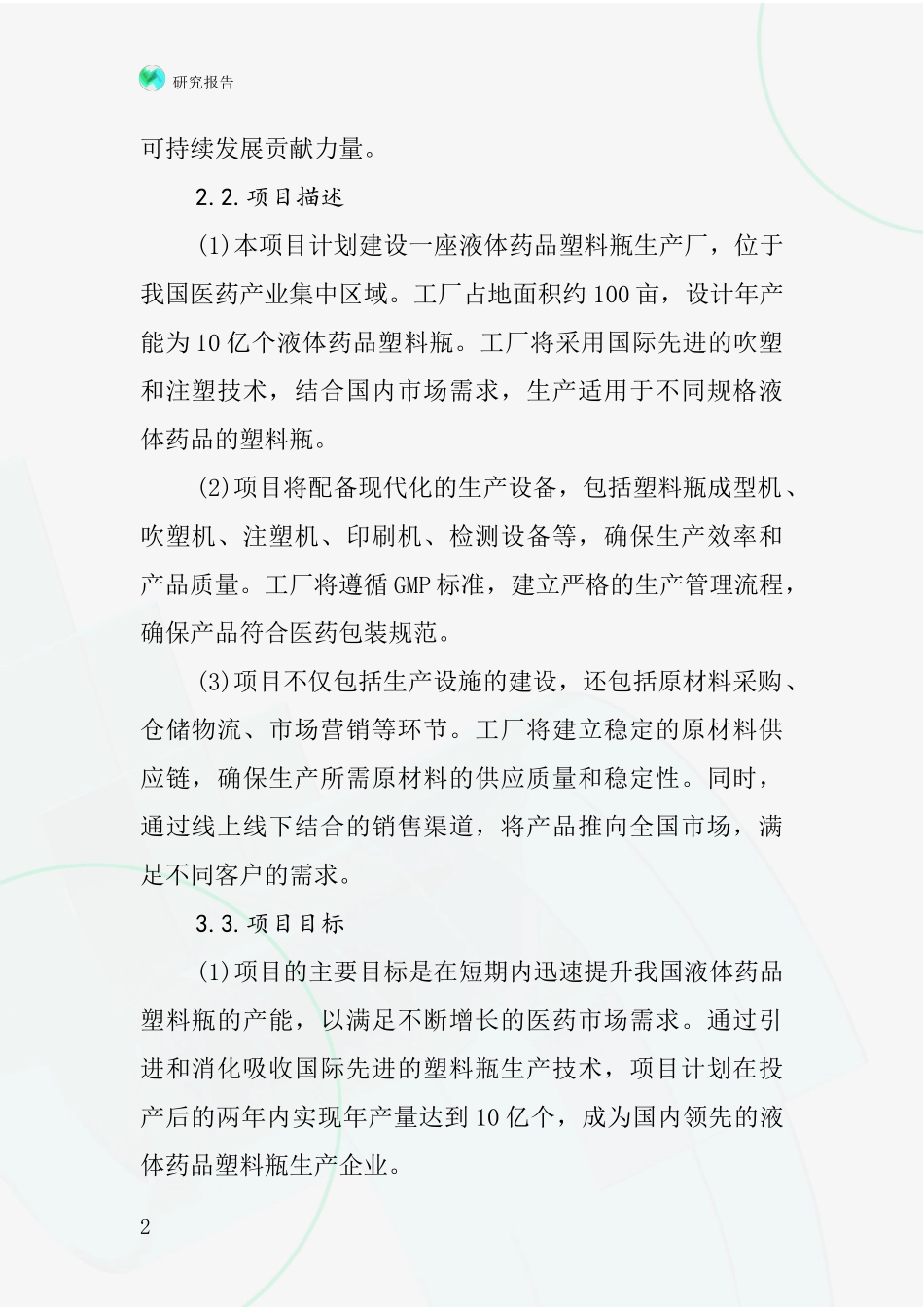 研究报告

可持续发展贡献力量。

2.2.项目描述

(1)本项目计划建设一座液体药品塑料瓶生产厂，位于我国医药产业集中区域。工厂占地面积约100亩，设计年产能为10亿个液体药品塑料瓶。工厂将采用国际先进的吹塑和注塑技术，结合国内市场需求，生产适用于不同规格液体药品的塑料瓶。

(2)项目将配备现代化的生产设备，包括塑料瓶成型机、吹塑机、注塑机、印刷机、检测设备等，确保生产效率和产品质量。工厂将遵循GMP标准，建立严格的生产管理流程，确保产品符合医药包装规范。

(3)项目不仅包括生产设施的建设，还包括原材料采购、仓储物流、市场营销等环节。工厂将建立稳定的原材料供应链，确保生产所需原材料的供应质量和稳定性。同时，通过线上线下结合的销售渠道，将产品推向全国市场，满足不同客户的需求。

3.3.项目目标

(1)项目的主要目标是在短期内迅速提升我国液体药品塑料瓶的产能，以满足不断增长的医药市场需求。通过引进和消化吸收国际先进的塑料瓶生产技术，项目计划在投产后的两年内实现年产量达到10亿个，成为国内领先的液体药品塑料瓶生产企业。

2